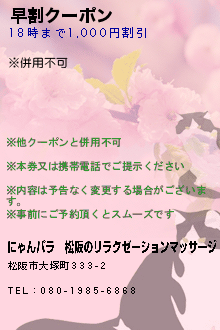 早割クーポン
18時まで1,000円割引

※併用不可

※他クーポンと併用不可

※本券又は携帯電話でご提示ください

※内容は予告なく変更する場合がございます。
※事前にご予約頂くとスムーズです

にゃんパラ　松阪のリラクゼーションマッサージ

松阪市大塚町333-2

TEL：080-1985-6868